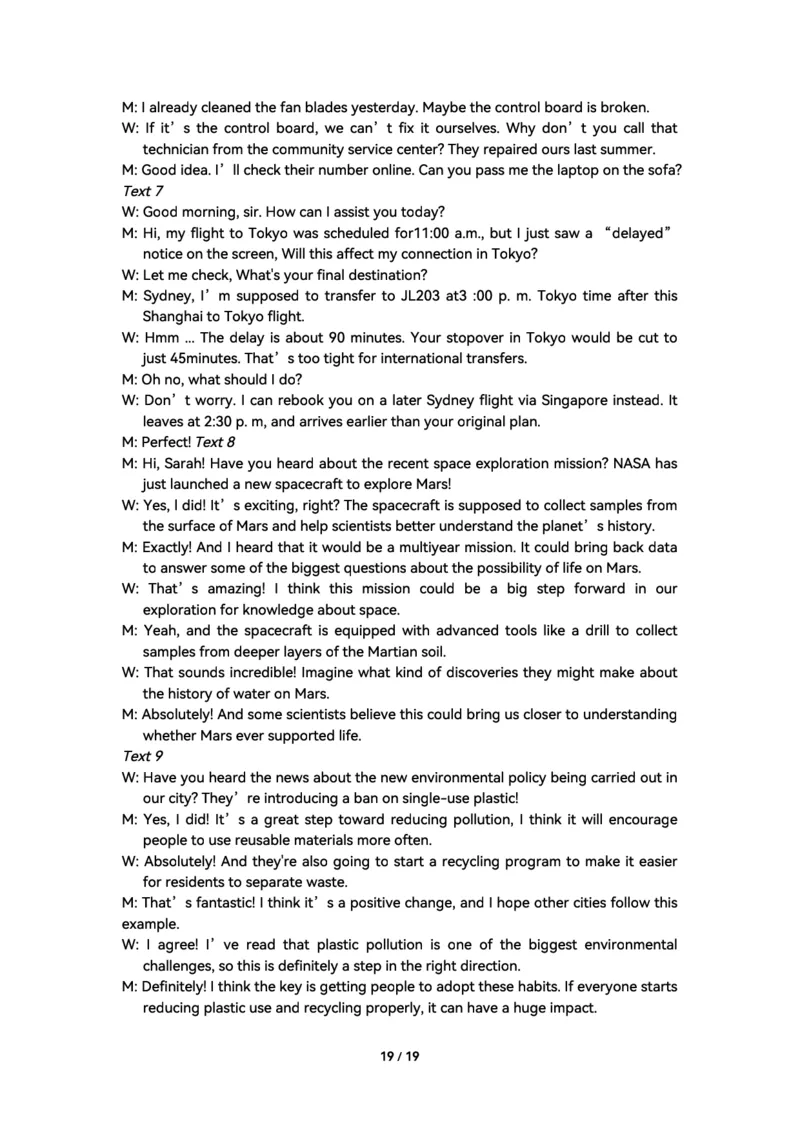 M: I already cleaned the fan blades yesterday. Maybe the control board is broken.

W: If it’s the control board, we can’t fix it ourselves. Why don’t you call that technician from the community service center? They repaired ours last summer.

M: Good idea. I’ll check their number online. Can you pass me the laptop on the sofa?

Text 7

W: Good morning, sir. How can I assist you today?

M: Hi, my flight to Tokyo was scheduled for11:00 a.m., but I just saw a “delayed” notice on the screen, Will this affect my connection in Tokyo?

W: Let me check, What's your final destination?

M: Sydney, I’m supposed to transfer to JL203 at3 :00 p. m. Tokyo time after this Shanghai to Tokyo flight.

W: Hmm ... The delay is about 90 minutes. Your stopover in Tokyo would be cut to just 45minutes. That’s too tight for international transfers.

M: Oh no, what should I do?

W: Don’t worry. I can rebook you on a later Sydney flight via Singapore instead. It leaves at 2:30 p. m, and arrives earlier than your original plan.

M: Perfect! Text 8

M: Hi, Sarah! Have you heard about the recent space exploration mission? NASA has just launched a new spacecraft to explore Mars!

W: Yes, I did! It’s exciting, right? The spacecraft is supposed to collect samples from the surface of Mars and help scientists better understand the planet’s history.

M: Exactly! And I heard that it would be a multiyear mission. It could bring back data to answer some of the biggest questions about the possibility of life on Mars.

W: That’s amazing! I think this mission could be a big step forward in our exploration for knowledge about space.

M: Yeah, and the spacecraft is equipped with advanced tools like a drill to collect samples from deeper layers of the Martian soil.

W: That sounds incredible! Imagine what kind of discoveries they might make about the history of water on Mars.

M: Absolutely! And some scientists believe this could bring us closer to understanding whether Mars ever supported life.

Text 9

W: Have you heard the news about the new environmental policy being carried out in our city? They’re introducing a ban on single-use plastic!

M: Yes, I did! It’s a great step toward reducing pollution, I think it will encourage people to use reusable materials more often.

W: Absolutely! And they're also going to start a recycling program to make it easier for residents to separate waste.

M: That’s fantastic! I think it’s a positive change, and I hope other cities follow this example.

W: I agree! I’ve read that plastic pollution is one of the biggest environmental challenges, so this is definitely a step in the right direction.

M: Definitely! I think the key is getting people to adopt these habits. If everyone starts reducing plastic use and recycling properly, it can have a huge impact.

19 / 19